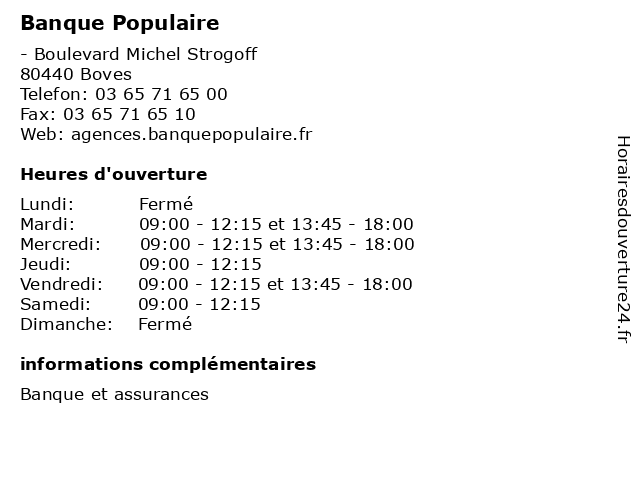 Banque Populaire

- Boulevard Michel Strogoff
80440 Boves
Telefon: 03 65 71 65 00
Fax: 03 65 71 65 10
Web: agences.banquepopulaire.fr

Heures d'ouverture

| | |
|---|---|
| Lundi: | Fermé |
| Mardi: | 09:00 - 12:15 et 13:45 - 18:00 |
| Mercredi: | 09:00 - 12:15 et 13:45 - 18:00 |
| Jeudi: | 09:00 - 12:15 |
| Vendredi: | 09:00 - 12:15 et 13:45 - 18:00 |
| Samedi: | 09:00 - 12:15 |
| Dimanche: | Fermé |

informations complémentaires

Banque et assurances

Horairesdouverture24.fr